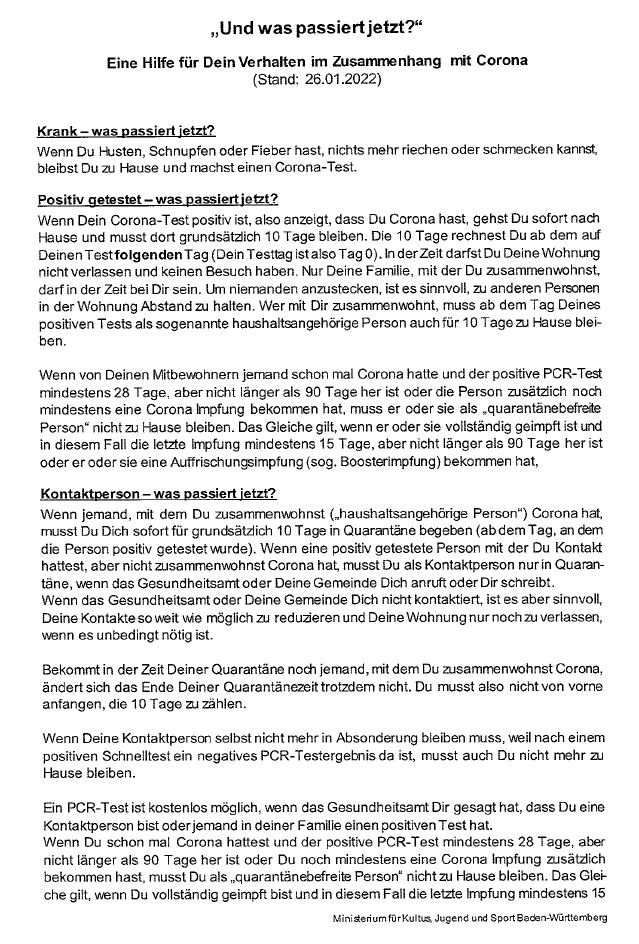 „Und was passiert jetzt?“

Eine Hilfe für Dein Verhalten im Zusammenhang mit Corona
(Stand: 26.01.2022)

Krank – was passiert jetzt?
Wenn Du Husten, Schnupfen oder Fieber hast, nichts mehr riechen oder schmecken kannst, bleibst Du zu Hause und machst einen Corona-Test.

Positiv getestet – was passiert jetzt?
Wenn Dein Corona-Test positiv ist, also anzeigt, dass Du Corona hast, gehst Du sofort nach Hause und musst dort grundsätzlich 10 Tage bleiben. Die 10 Tage rechnest Du ab dem auf Deinen Test folgenden Tag (Dein Testtag ist also Tag 0). In der Zeit darfst Du Deine Wohnung nicht verlassen und keinen Besuch haben. Nur Deine Familie, mit der Du zusammenwohnst, darf in der Zeit bei Dir sein. Um niemanden anzustecken, ist es sinnvoll, zu anderen Personen in der Wohnung Abstand zu halten. Wer mit Dir zusammenwohnt, muss ab dem Tag Deines positiven Tests als sogenannte haushaltsangehörige Person auch für 10 Tage zu Hause bleiben.

Wenn von Deinen Mitbewohnern jemand schon mal Corona hatte und der positive PCR-Test mindestens 28 Tage, aber nicht länger als 90 Tage her ist oder die Person zusätzlich noch mindestens eine Corona Impfung bekommen hat, muss er oder sie als „quarantänebefreite Person“ nicht zu Hause bleiben. Das Gleiche gilt, wenn er oder sie vollständig geimpft ist und in diesem Fall die letzte Impfung mindestens 15 Tage, aber nicht länger als 90 Tage her ist oder er oder sie eine Auffrischungsimpfung (sog. Boosterimpfung) bekommen hat,

Kontaktperson – was passiert jetzt?
Wenn jemand, mit dem Du zusammenwohnst („haushaltsangehörige Person“) Corona hat, musst Du Dich sofort für grundsätzlich 10 Tage in Quarantäne begeben (ab dem Tag, an dem die Person positiv getestet wurde). Wenn eine positiv getestete Person mit der Du Kontakt hattest, aber nicht zusammenwohnst Corona hat, musst Du als Kontaktperson nur in Quarantäne, wenn das Gesundheitsamt oder Deine Gemeinde Dich anruft oder Dir schreibt.
Wenn das Gesundheitsamt oder Deine Gemeinde Dich nicht kontaktiert, ist es aber sinnvoll, Deine Kontakte so weit wie möglich zu reduzieren und Deine Wohnung nur noch zu verlassen, wenn es unbedingt nötig ist.

Bekommt in der Zeit Deiner Quarantäne noch jemand, mit dem Du zusammenwohnst Corona, ändert sich das Ende Deiner Quarantänezeit trotzdem nicht. Du musst also nicht von vorne anfangen, die 10 Tage zu zählen.

Wenn Deine Kontaktperson selbst nicht mehr in Absonderung bleiben muss, weil nach einem positiven Schnelltest ein negatives PCR-Testergebnis da ist, musst auch Du nicht mehr zu Hause bleiben.

Ein PCR-Test ist kostenlos möglich, wenn das Gesundheitsamt Dir gesagt hat, dass Du eine Kontaktperson bist oder jemand in deiner Familie einen positiven Test hat.
Wenn Du schon mal Corona hattest und der positive PCR-Test mindestens 28 Tage, aber nicht länger als 90 Tage her ist oder Du noch mindestens eine Corona Impfung zusätzlich bekommen hast, musst Du als „quarantänebefreite Person“ nicht zu Hause bleiben. Das Gleiche gilt, wenn Du vollständig geimpft bist und in diesem Fall die letzte Impfung mindestens 15

Ministerium für Kultus, Jugend und Sport Baden-Württemberg